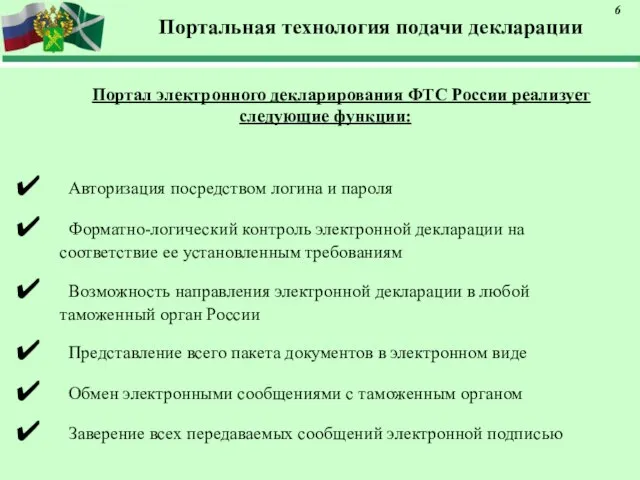 6

Портальная технология подачи декларации

Портал электронного декларирования ФТС России реализует следующие функции:

✔ Авторизация посредством логина и пароля

✔ Форматно-логический контроль электронной декларации на соответствие ее установленным требованиям

✔ Возможность направления электронной декларации в любой таможенный орган России

✔ Представление всего пакета документов в электронном виде

✔ Обмен электронными сообщениями с таможенным органом

✔ Заверение всех передаваемых сообщений электронной подписью